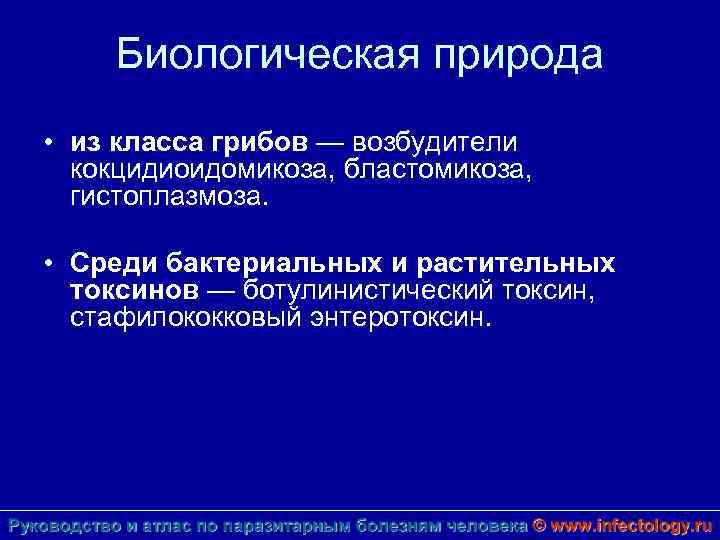 Биологическая природа

• из класса грибов — возбудители кокцидиоидомикоза, бластомикоза, гистоплазмоза.

• Среди бактериальных и растительных токсинов — ботулинистический токсин, стафилококковый энтеротоксин.

Руководство и атлас по паразитарным болезням человека © www.infectology.ru